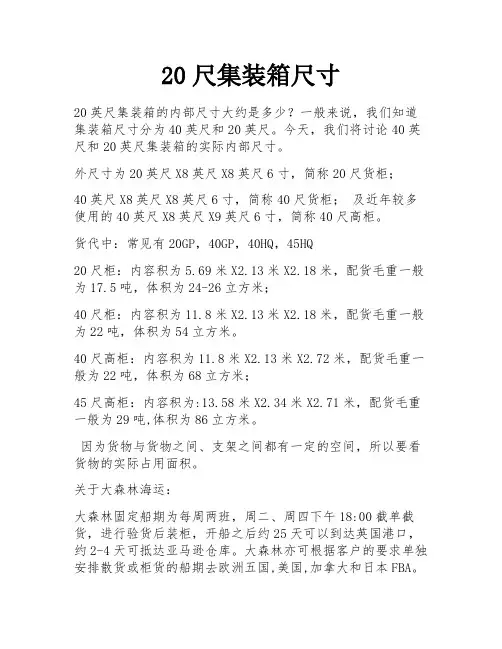 20 尺集装箱尺寸

20 英尺集装箱的内部尺寸大约是多少？一般来说，我们知道集装箱尺寸分为 40 英尺和 20 英尺。今天，我们将讨论 40 英尺和 20 英尺集装箱的实际内部尺寸。

外尺寸为 20 英尺 X8 英尺 X8 英尺 6 寸，简称 20 尺货柜；

40 英尺 X8 英尺 X8 英尺 6 寸，简称 40 尺货柜； 及近年较多使用的 40 英尺 X8 英尺 X9 英尺 6 寸，简称 40 尺高柜。

货代中：常见有 20GP，40GP，40HQ，45HQ

20 尺柜：内容积为 5.69 米 X2.13 米 X2.18 米，配货毛重一般为 17.5 吨，体积为 24-26 立方米；

40 尺柜：内容积为 11.8 米 X2.13 米 X2.18 米，配货毛重一般为 22 吨，体积为 54 立方米。

40 尺高柜：内容积为 11.8 米 X2.13 米 X2.72 米，配货毛重一般为 22 吨，体积为 68 立方米；

45 尺高柜：内容积为:13.58 米 X2.34 米 X2.71 米，配货毛重一般为 29 吨,体积为 86 立方米。

因为货物与货物之间、支架之间都有一定的空间，所以要看货物的实际占用面积。

关于大森林海运：

大森林固定船期为每周两班，周二、周四下午 18:00 截单截货，进行验货后装柜，开船之后约 25 天可以到达英国港口，约 2-4 天可抵达亚马逊仓库。大森林亦可根据客户的要求单独安排散货或柜货的船期去欧洲五国,美国,加拿大和日本 FBA。